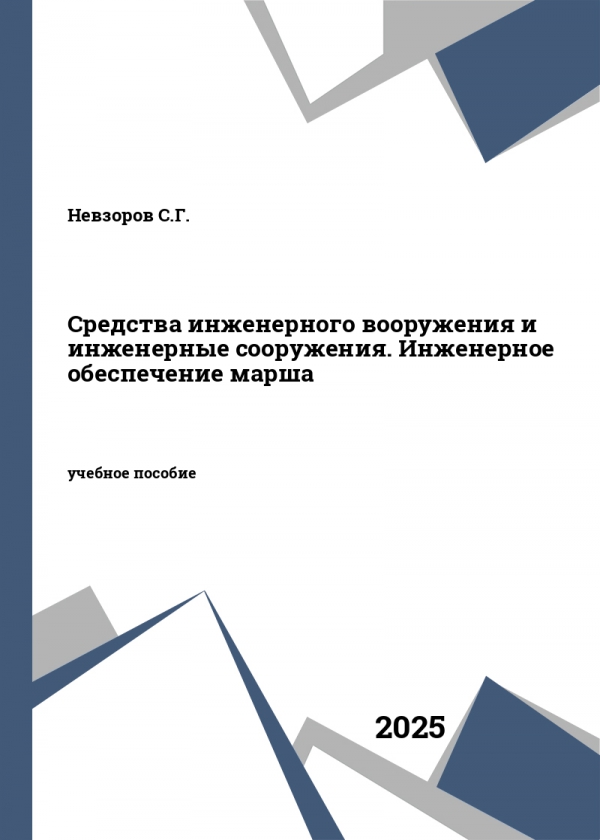 Невзоров С.Г.

Средства инженерного вооружения и инженерные сооружения. Инженерное обеспечение марша

учебное пособие

2025